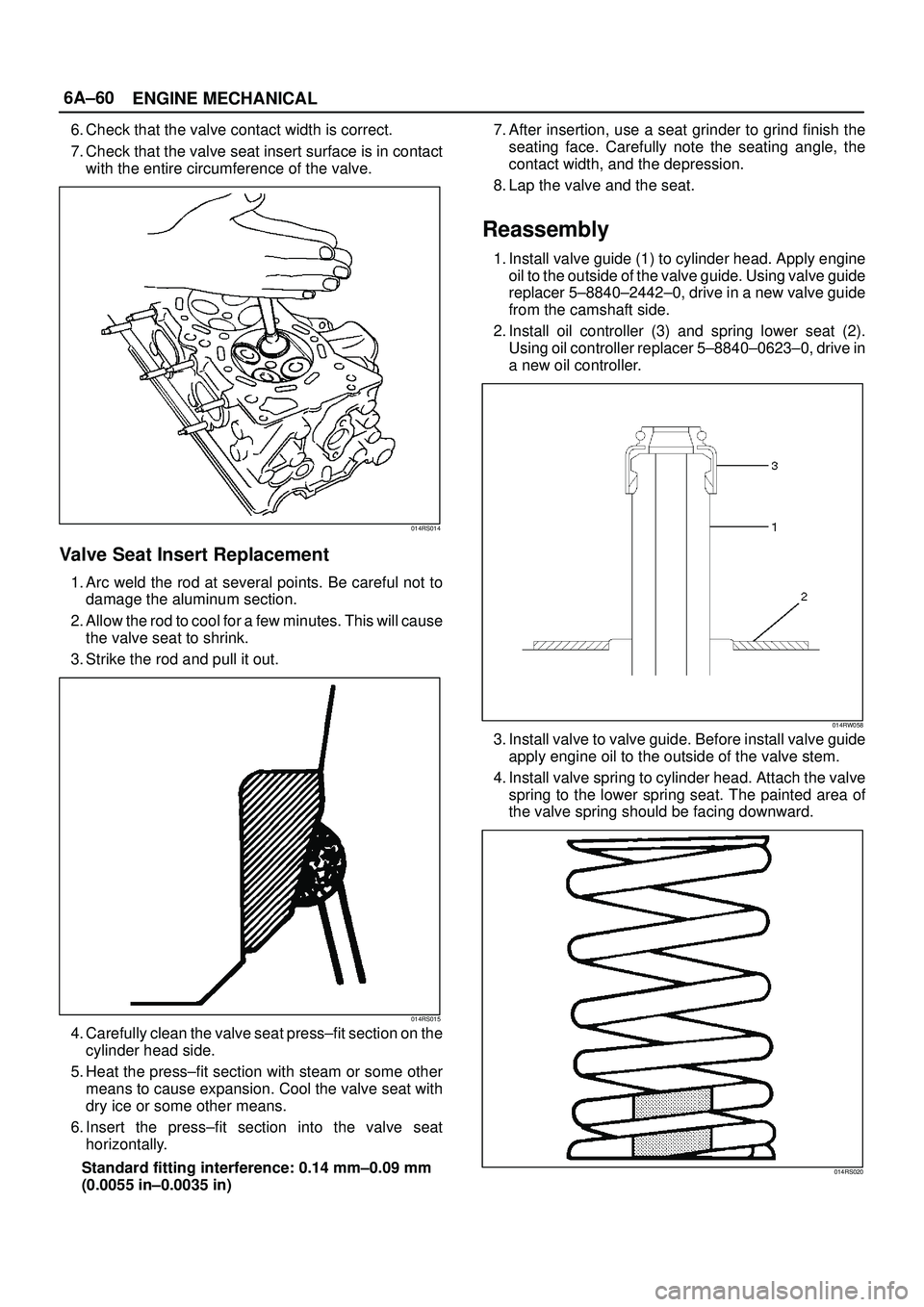 6A–60 ENGINE MECHANICAL

6. Check that the valve contact width is correct.

7. Check that the valve seat insert surface is in contact with the entire circumference of the valve.

014RS014

Valve Seat Insert Replacement

1. Arc weld the rod at several points. Be careful not to damage the aluminum section.

2. Allow the rod to cool for a few minutes. This will cause the valve seat to shrink.

3. Strike the rod and pull it out.

014RS015

4. Carefully clean the valve seat press–fit section on the cylinder head side.

5. Heat the press–fit section with steam or some other means to cause expansion. Cool the valve seat with dry ice or some other means.

6. Insert the press–fit section into the valve seat horizontally.

Standard fitting interference: 0.14 mm–0.09 mm (0.0055 in–0.0035 in)

7. After insertion, use a seat grinder to grind finish the seating face. Carefully note the seating angle, the contact width, and the depression.

8. Lap the valve and the seat.

Reassembly

1. Install valve guide (1) to cylinder head. Apply engine oil to the outside of the valve guide. Using valve guide replacer 5–8840–2442–0, drive in a new valve guide from the camshaft side.

2. Install oil controller (3) and spring lower seat (2). Using oil controller replacer 5–8840–0623–0, drive in a new oil controller.

3

1

2

014RW058

3. Install valve to valve guide. Before install valve guide apply engine oil to the outside of the valve stem.

4. Install valve spring to cylinder head. Attach the valve spring to the lower spring seat. The painted area of the valve spring should be facing downward.

014RS020

carmanualsonline.info